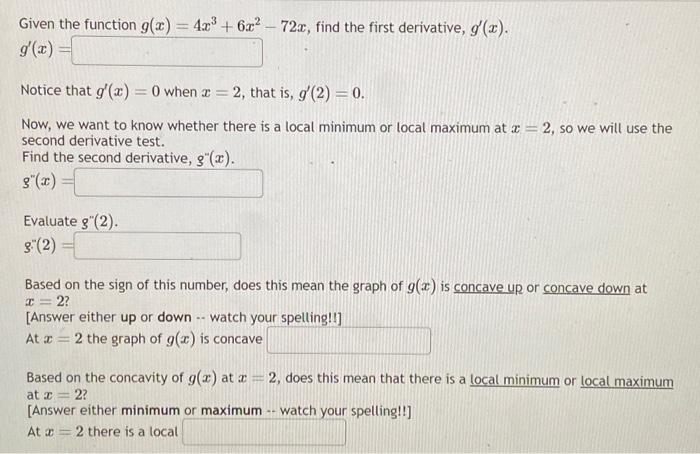 Given the function $g(x) = 4x^3 + 6x^2 - 72x$, find the first derivative, $g'(x)$.
$g'(x) =$

Notice that $g'(x) = 0$ when $x = 2$, that is, $g'(2) = 0$.

Now, we want to know whether there is a local minimum or local maximum at $x = 2$, so we will use the second derivative test.
Find the second derivative, $g''(x)$.
$g''(x) =$

Evaluate $g''(2)$.
$g''(2) =$

Based on the sign of this number, does this mean the graph of $g(x)$ is concave up or concave down at $x = 2$?
[Answer either up or down -- watch your spelling!!]
At $x = 2$ the graph of $g(x)$ is concave

Based on the concavity of $g(x)$ at $x = 2$, does this mean that there is a local minimum or local maximum at $x = 2$?
[Answer either minimum or maximum -- watch your spelling!!]
At $x = 2$ there is a local